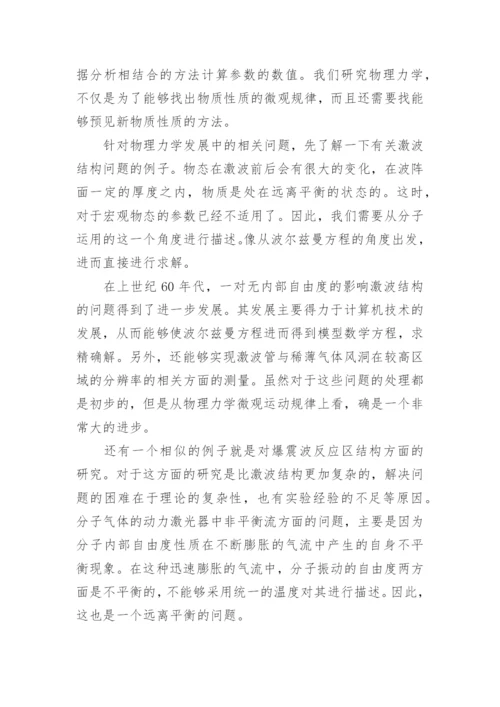 据分析相结合的方法计算参数的数值。我们研究物理力学，不仅是为了能够找出物质性质的微观规律，而且还需要找能够预见新物质性质的方法。

针对物理力学发展中的相关问题，先了解一下有关激波结构问题的例子。物态在激波前后会有很大的变化，在波阵面一定的厚度之内，物质是处在远离平衡的状态的。这时，对于宏观物态的参数已经不适用了。因此，我们需要从分子运用的这一个角度进行描述。像从波尔兹曼方程的角度出发，进而直接进行求解。

在上世纪 60 年代，一对无内部自由度的影响激波结构的问题得到了进一步发展。其发展主要得力于计算机技术的发展，从而能够使波尔兹曼方程进而得到模型数学方程，求精确解。另外，还能够实现激波管与稀薄气体风洞在较高区域的分辨率的相关方面的测量。虽然对于这些问题的处理都是初步的，但是从物理力学微观运动规律上看，确是一个非常大的进步。

还有一个相似的例子就是对爆震波反应区结构方面的研究。对于这方面的研究是比激波结构更加复杂的，解决问题的困难在于理论的复杂性，也有实验经验的不足等原因。分子气体的动力激光器中非平衡流方面的问题，主要是因为分子内部自由度性质在不断膨胀的气流中产生的自身不平衡现象。在这种迅速膨胀的气流中，分子振动的自由度两方面是不平衡的，不能够采用统一的温度对其进行描述。因此，这也是一个远离平衡的问题。